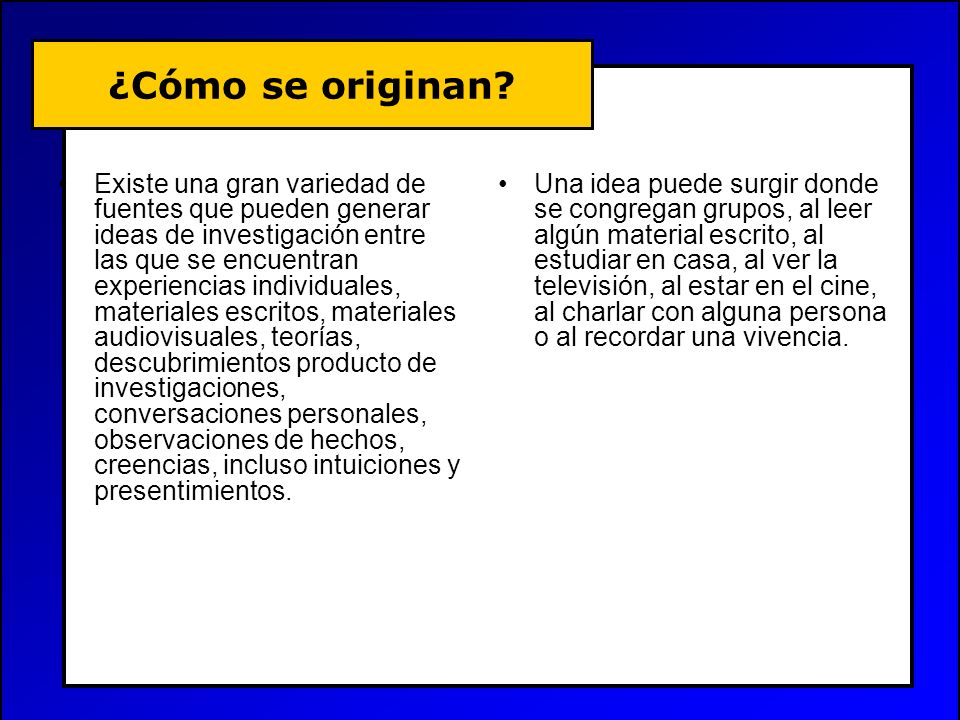 ¿Cómo se originan?

• Existe una gran variedad de fuentes que pueden generar ideas de investigación entre las que se encuentran experiencias individuales, materiales escritos, materiales audiovisuales, teorías, descubrimientos producto de investigaciones, conversaciones personales, observaciones de hechos, creencias, incluso intuiciones y presentimientos.

• Una idea puede surgir donde se congregan grupos, al leer algún material escrito, al estudiar en casa, al ver la televisión, al estar en el cine, al charlar con alguna persona o al recordar una vivencia.